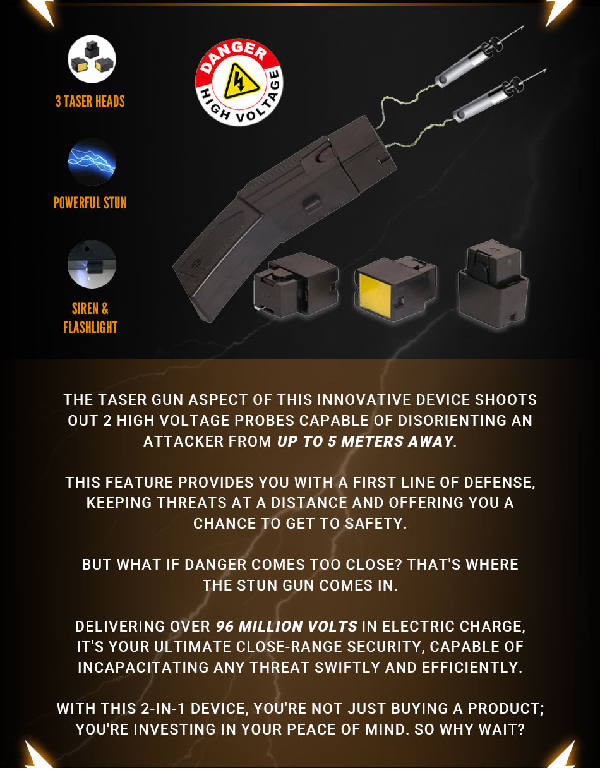 3 TASER HEADS

POWERFUL STUN

SIREN & FLASHLIGHT

DANGER
HIGH VOLTAGE

THE TASER GUN ASPECT OF THIS INNOVATIVE DEVICE SHOOTS OUT 2 HIGH VOLTAGE PROBES CAPABLE OF DISORIENTING AN ATTACKER FROM UP TO 5 METERS AWAY.

THIS FEATURE PROVIDES YOU WITH A FIRST LINE OF DEFENSE, KEEPING THREATS AT A DISTANCE AND OFFERING YOU A CHANCE TO GET TO SAFETY.

BUT WHAT IF DANGER COMES TOO CLOSE? THAT'S WHERE THE STUN GUN COMES IN.

DELIVERING OVER 96 MILLION VOLTS IN ELECTRIC CHARGE, IT'S YOUR ULTIMATE CLOSE-RANGE SECURITY, CAPABLE OF INCAPACITATING ANY THREAT SWIFTLY AND EFFICIENTLY.

WITH THIS 2-IN-1 DEVICE, YOU'RE NOT JUST BUYING A PRODUCT; YOU'RE INVESTING IN YOUR PEACE OF MIND. SO WHY WAIT?